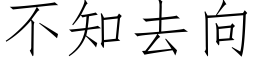 不知去向